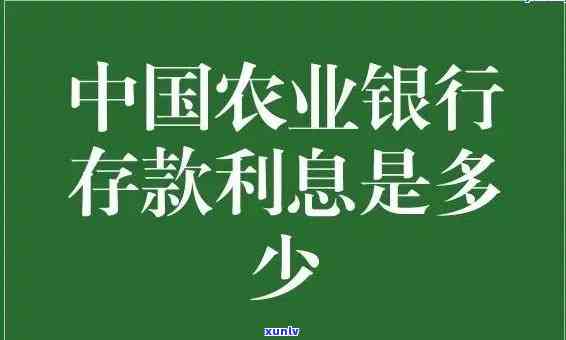 中国农业银行存款利息是多少

xunlv